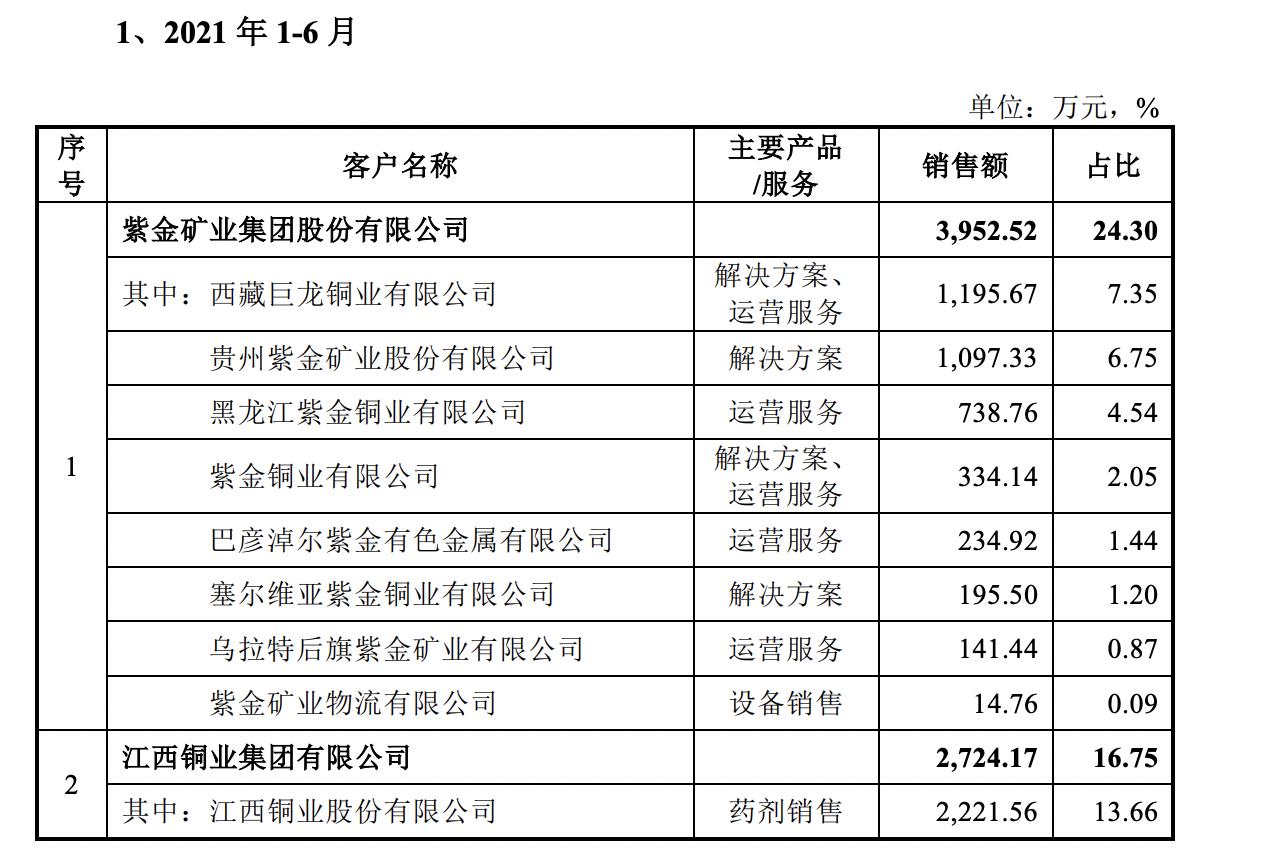 1、2021 年 1-6 月

单位：万元，%

| 序号 | 客户名称 | 主要产品/服务 | 销售额 | 占比 |
|---|---|---|---|---|
| 1 | 紫金矿业集团股份有限公司 | | 3,952.52 | 24.30 |
| | 其中：西藏巨龙铜业有限公司 | 解决方案、运营服务 | 1,195.67 | 7.35 |
| | 贵州紫金矿业股份有限公司 | 解决方案 | 1,097.33 | 6.75 |
| | 黑龙江紫金铜业有限公司 | 运营服务 | 738.76 | 4.54 |
| | 紫金铜业有限公司 | 解决方案、运营服务 | 334.14 | 2.05 |
| | 巴彦淖尔紫金有色金属有限公司 | 运营服务 | 234.92 | 1.44 |
| | 塞尔维亚紫金铜业有限公司 | 解决方案 | 195.50 | 1.20 |
| | 乌拉特后旗紫金矿业有限公司 | 运营服务 | 141.44 | 0.87 |
| | 紫金矿业物流有限公司 | 设备销售 | 14.76 | 0.09 |
| 2 | 江西铜业集团有限公司 | | 2,724.17 | 16.75 |
| | 其中：江西铜业股份有限公司 | 药剂销售 | 2,221.56 | 13.66 |